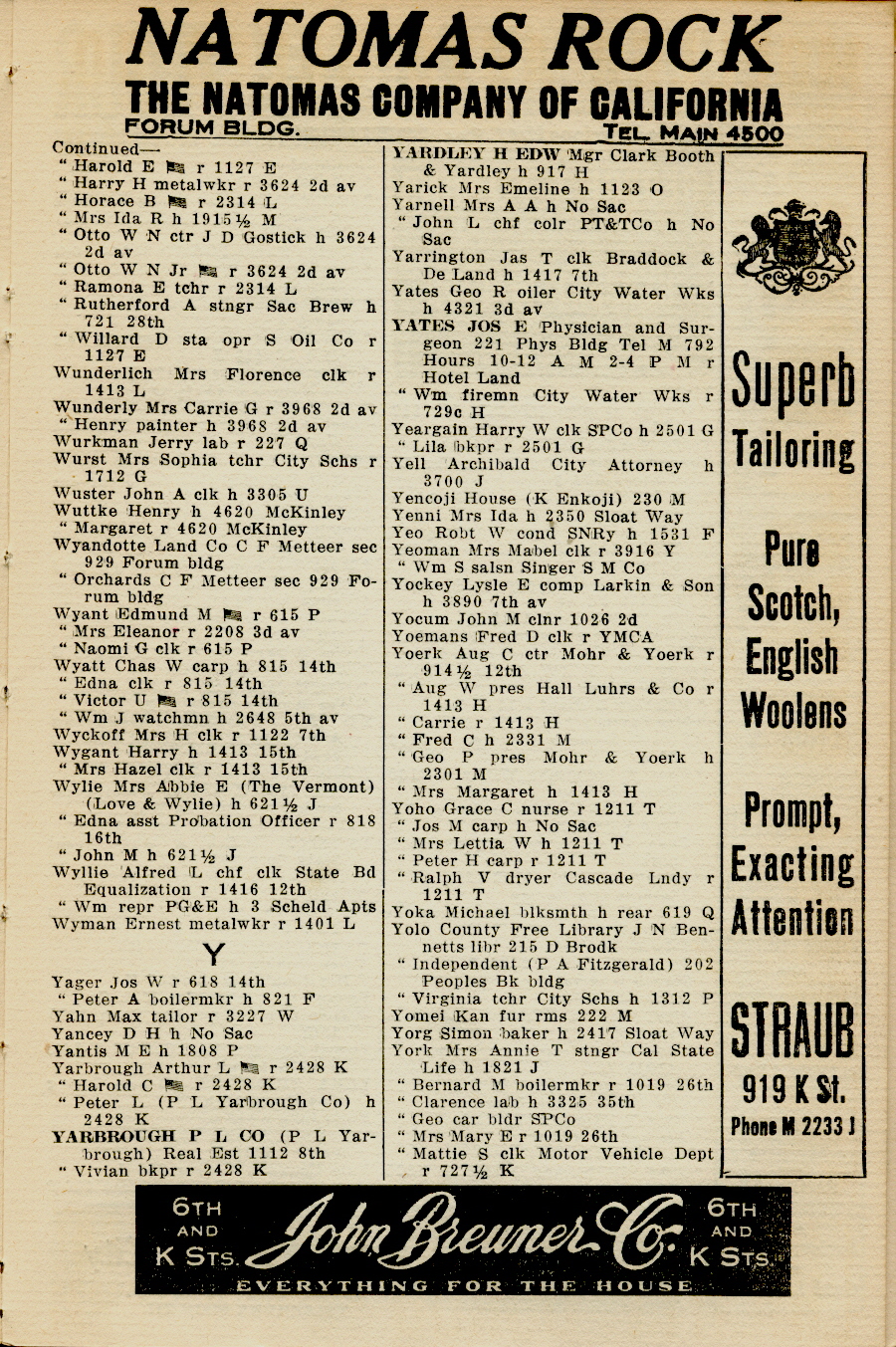 NATOMAS ROCK
THE NATOMAS COMPANY OF CALIFORNIA
FORUM BLDG. TEL. MAIN 4500

Continued—
" Harold E r 1127 E
" Harry H metalwkr r 3624 2d av
" Horace B r 2314 L
" Mrs Ida R h 1915½ M
" Otto W N ctr J D Gostick h 3624 2d av
" Otto W N Jr r 3624 2d av
" Ramona E tchr r 2314 L
" Rutherford A stngr Sac Brew h 721 28th
" Willard D sta opr S Oil Co r 1127 E
Wunderlich Mrs Florence clk r 1413 L
Wunderly Mrs Carrie G r 3968 2d av
" Henry painter h 3968 2d av
Wurkman Jerry lab r 227 Q
Wurst Mrs Sophia tchr City Schs r 1712 G
Wuster John A clk h 3305 U
Wuttke Henry h 4620 McKinley
" Margaret r 4620 McKinley
Wyandotte Land Co C F Metteer sec 929 Forum bldg
" Orchards C F Metteer sec 929 Forum bldg
Wyant Edmund M r 615 P
" Mrs Eleanor r 2208 3d av
" Naomi G clk r 615 P
Wyatt Chas W carp h 815 14th
" Edna clk r 815 14th
" Victor U r 815 14th
" Wm J watchmn h 2648 5th av
Wyckoff Mrs H clk r 1122 7th
Wygant Harry h 1413 15th
" Mrs Hazel clk r 1413 15th
Wylie Mrs Abbie E (The Vermont) (Love & Wylie) h 621½ J
" Edna asst Probation Officer r 818 16th
" John M h 621½ J
Wyllie Alfred L chf clk State Bd Equalization r 1416 12th
" Wm repr PG&E h 3 Scheld Apts
Wyman Ernest metalwkr r 1401 L

Y

Yager Jos W r 618 14th
" Peter A boilermkr h 821 F
Yahn Max tailor r 3227 W
Yancey D H h No Sac
Yantis M E h 1808 P
Yarbrough Arthur L r 2428 K
" Harold C r 2428 K
" Peter L (P L Yarbrough Co) h 2428 K
YARBROUGH P L CO (P L Yarbrough) Real Est 1112 8th
" Vivian bkpr r 2428 K

YARDLEY H EDW Mgr Clark Booth & Yardley h 917 H
Yarick Mrs Emeline h 1123 O
Yarnell Mrs A A h No Sac
" John L chf colr PT&TCo h No Sac
Yarrington Jas T clk Braddock & De Land h 1417 7th
Yates Geo R oiler City Water Wks h 4321 3d av
YATES JOS E Physician and Surgeon 221 Phys Bldg Tel M 792 Hours 10-12 A M 2-4 P M r Hotel Land
" Wm firemn City Water Wks r 729c H
Yeargain Harry W clk SPCo h 2501 G
" Lila bkpr r 2501 G
Yell Archibald City Attorney h 3700 J
Yencoji House (K Enkoji) 230 M
Yenni Mrs Ida h 2350 Sloat Way
Yeo Robt W cond SNRy h 1531 F
Yeoman Mrs Mabel clk r 3916 Y
" Wm S salsn Singer S M Co
Yockey Lysle E comp Larkin & Son h 3890 7th av
Yocum John M clnr 1026 2d
Yoemans Fred D clk r YMCA
Yoerk Aug C ctr Mohr & Yoerk r 914½ 12th
" Aug W pres Hall Luhrs & Co r 1413 H
" Carrie r 1413 H
" Fred C h 2331 M
" Geo P pres Mohr & Yoerk h 2301 M
" Mrs Margaret h 1413 H
Yoho Grace C nurse r 1211 T
" Jos M carp h No Sac
" Mrs Lettia W h 1211 T
" Peter H carp r 1211 T
" Ralph V dryer Cascade Lndy r 1211 T
Yoka Michael blksmth h rear 619 Q
Yolo County Free Library J N Bennetts libr 215 D Brodk
" Independent (P A Fitzgerald) 202 Peoples Bk bldg
" Virginia tchr City Schs h 1312 P
Yomei Kan fur rms 222 M
Yorg Simon baker h 2417 Sloat Way
York Mrs Annie T stngr Cal State Life h 1821 J
" Bernard M boilermkr r 1019 26th
" Clarence lab h 3325 35th
" Geo car bldr SPCo
" Mrs Mary E r 1019 26th
" Mattie S clk Motor Vehicle Dept r 727½ K

Superb Tailoring

Pure Scotch, English Woolens

Prompt, Exacting Attention

STRAUB
919 K St.
Phone M 2233 J

6TH AND K STS.
John Breuner Co.
6TH AND K STS.
EVERYTHING FOR THE HOUSE